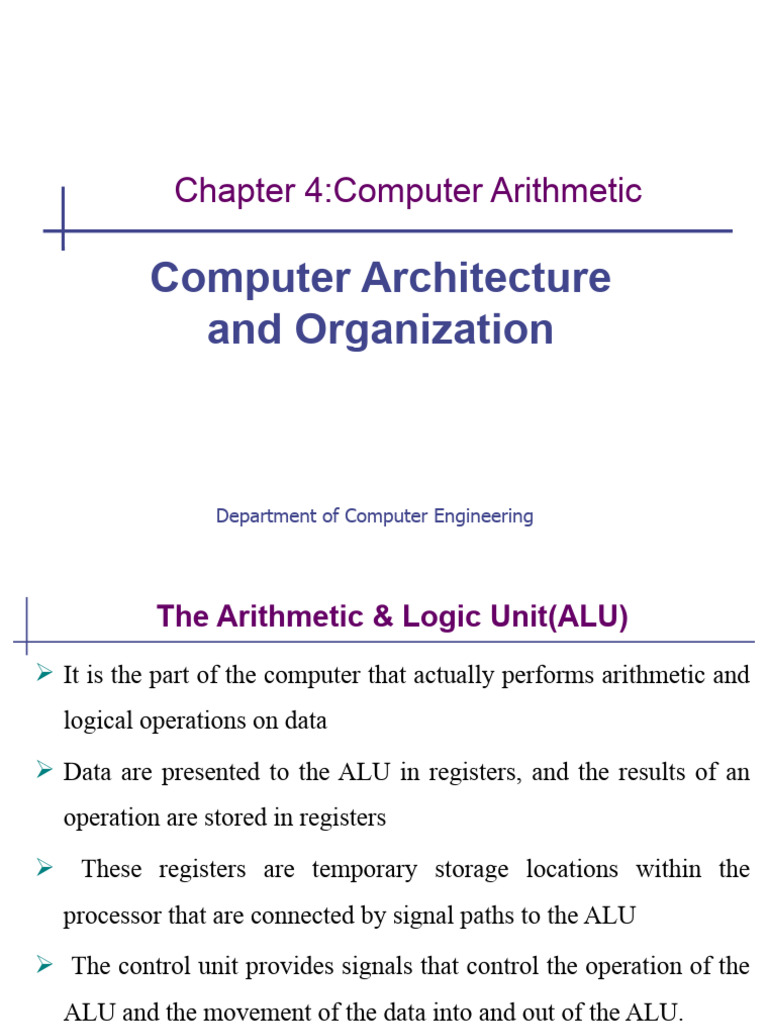 Chapter 4:Computer Arithmetic

Computer Architecture and Organization

Department of Computer Engineering

The Arithmetic & Logic Unit(ALU)

➢ It is the part of the computer that actually performs arithmetic and logical operations on data

➢ Data are presented to the ALU in registers, and the results of an operation are stored in registers

➢ These registers are temporary storage locations within the processor that are connected by signal paths to the ALU

➢ The control unit provides signals that control the operation of the ALU and the movement of the data into and out of the ALU.